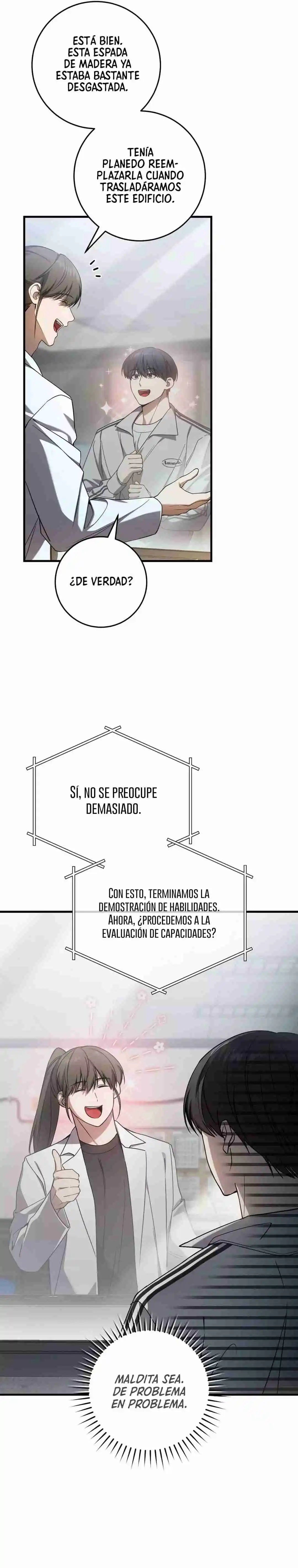 ESTÁ BIEN. ESTA ESPADA DE MADERA YA ESTABA BASTANTE DESGASTADA.

TENÍA PLANEDO REEMPLAZARLA CUANDO TRASLADÁRAMOS ESTE EDIFICIO.

¿DE VERDAD?

SÍ, NO SE PREOCUPE DEMASIADO.

CON ESTO, TERMINAMOS LA DEMOSTRACIÓN DE HABILIDADES. AHORA, ¿PROCEDEMOS A LA EVALUACIÓN DE CAPACIDADES?

MALDITA SEA. DE PROBLEMA EN PROBLEMA.